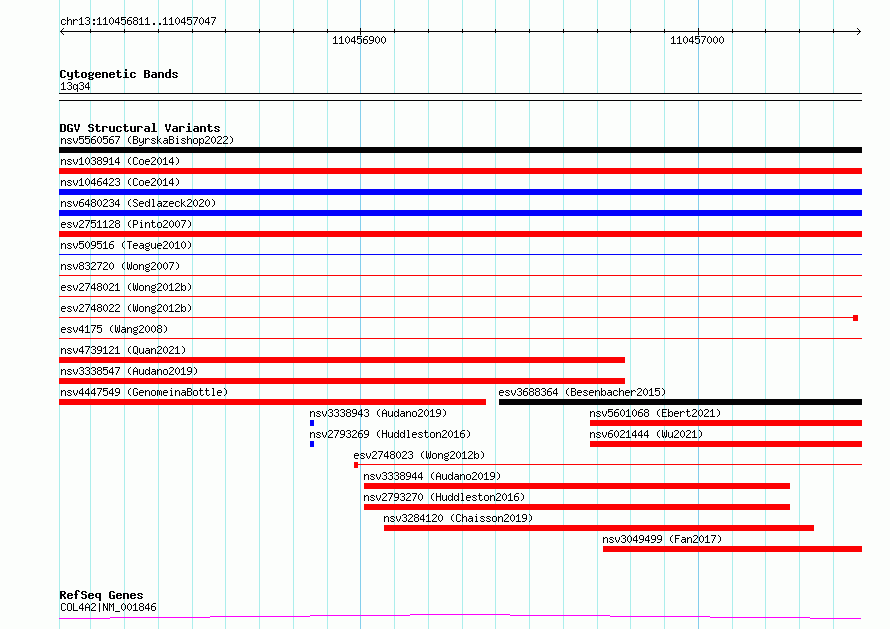 chr13:110456811..110457047

110456900

110457000

Cytogenetic Bands
13q34

DGV Structural Variants
nsv5560567 (ByrskaBishop2022)
nsv1038914 (Coe2014)
nsv1046423 (Coe2014)
nsv6480234 (Sedlazeck2020)
esv2751128 (Pinto2007)
nsv509516 (Teague2010)
nsv832720 (Wong2007)
esv2748021 (Wong2012b)
esv2748022 (Wong2012b)
esv4175 (Wang2008)
nsv4739121 (Quan2021)
nsv3338547 (Audano2019)
nsv4447549 (GenomeinaBottle)
esv3688364 (Besenbacher2015)
nsv3338943 (Audano2019)
nsv5601068 (Ebert2021)
nsv2793269 (Huddleston2016)
nsv6021444 (Wu2021)
esv2748023 (Wong2012b)
nsv3338944 (Audano2019)
nsv2793270 (Huddleston2016)
nsv3284120 (Chaisson2019)
nsv3049499 (Fan2017)

RefSeq Genes
COL4A2|NM_001846